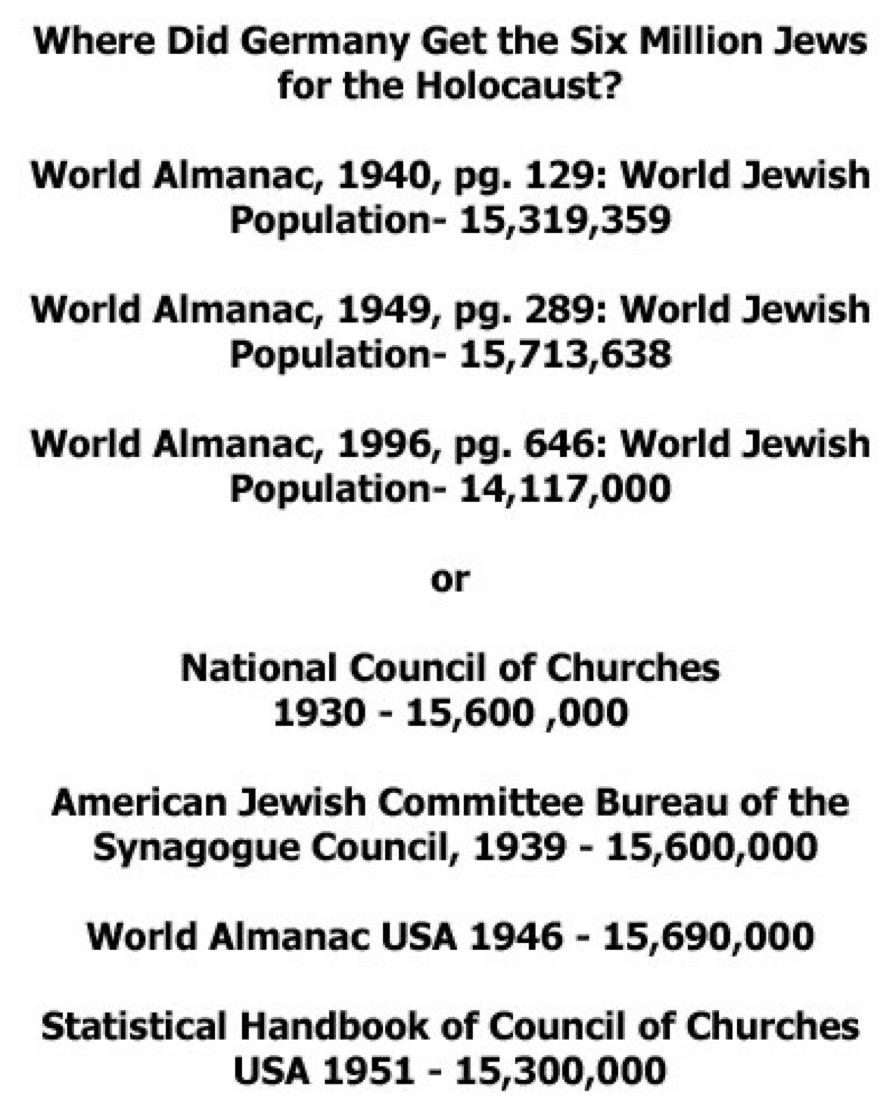 Where Did Germany Get the Six Million Jews for the Holocaust?

World Almanac, 1940, pg. 129: World Jewish Population- 15,319,359

World Almanac, 1949, pg. 289: World Jewish Population- 15,713,638

World Almanac, 1996, pg. 646: World Jewish Population- 14,117,000

or

National Council of Churches 1930 - 15,600 ,000

American Jewish Committee Bureau of the Synagogue Council, 1939 - 15,600,000

World Almanac USA 1946 - 15,690,000

Statistical Handbook of Council of Churches USA 1951 - 15,300,000